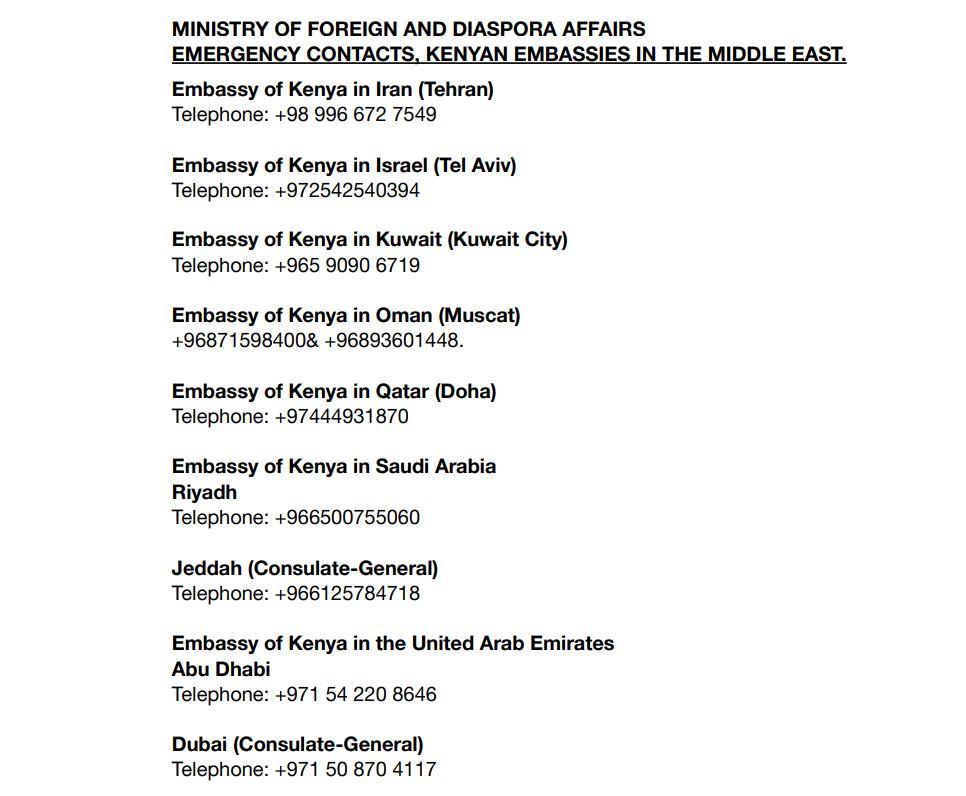 MINISTRY OF FOREIGN AND DIASPORA AFFAIRS
EMERGENCY CONTACTS, KENYAN EMBASSIES IN THE MIDDLE EAST.

Embassy of Kenya in Iran (Tehran)
Telephone: +98 996 672 7549

Embassy of Kenya in Israel (Tel Aviv)
Telephone: +972542540394

Embassy of Kenya in Kuwait (Kuwait City)
Telephone: +965 9090 6719

Embassy of Kenya in Oman (Muscat)
+96871598400& +96893601448.

Embassy of Kenya in Qatar (Doha)
Telephone: +97444931870

Embassy of Kenya in Saudi Arabia
Riyadh
Telephone: +966500755060

Jeddah (Consulate-General)
Telephone: +966125784718

Embassy of Kenya in the United Arab Emirates
Abu Dhabi
Telephone: +971 54 220 8646

Dubai (Consulate-General)
Telephone: +971 50 870 4117